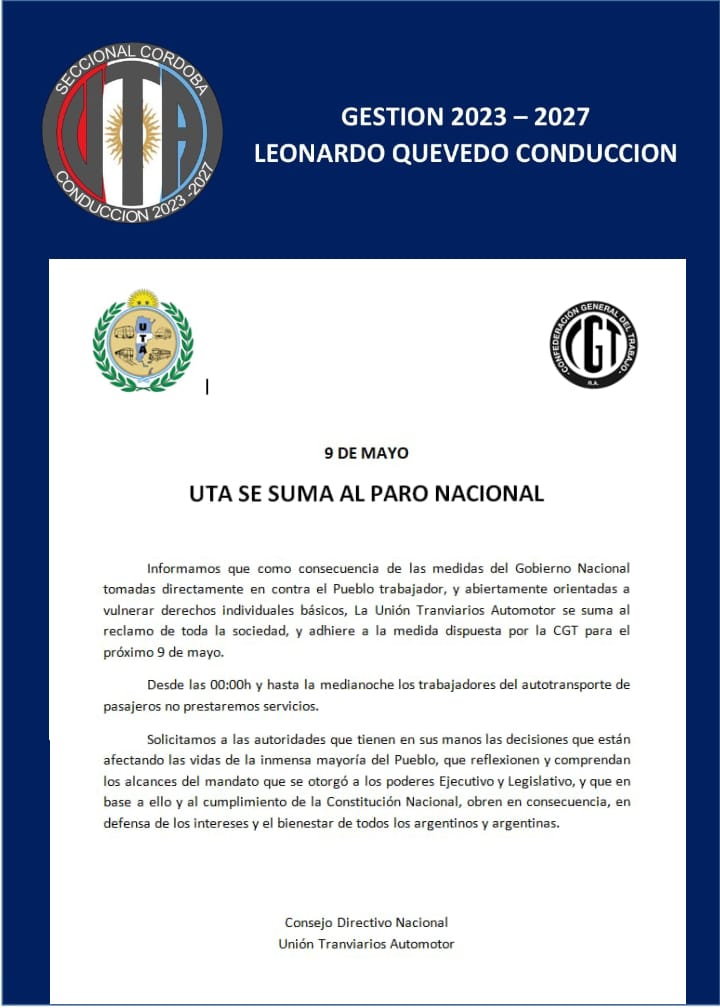 SECCIONAL CORDOBA
UTA
CONDUCCION 2023 -2027

GESTION 2023 – 2027
LEONARDO QUEVEDO CONDUCCION

UTA

CONFEDERACIÓN GENERAL DEL TRABAJO
CGT
R.A.

9 DE MAYO

UTA SE SUMA AL PARO NACIONAL

Informamos que como consecuencia de las medidas del Gobierno Nacional tomadas directamente en contra el Pueblo trabajador, y abiertamente orientadas a vulnerar derechos individuales básicos, La Unión Tranviarios Automotor se suma al reclamo de toda la sociedad, y adhiere a la medida dispuesta por la CGT para el próximo 9 de mayo.

Desde las 00:00h y hasta la medianoche los trabajadores del autotransporte de pasajeros no prestaremos servicios.

Solicitamos a las autoridades que tienen en sus manos las decisiones que están afectando las vidas de la inmensa mayoría del Pueblo, que reflexionen y comprendan los alcances del mandato que se otorgó a los poderes Ejecutivo y Legislativo, y que en base a ello y al cumplimiento de la Constitución Nacional, obren en consecuencia, en defensa de los intereses y el bienestar de todos los argentinos y argentinas.

Consejo Directivo Nacional
Unión Tranviarios Automotor